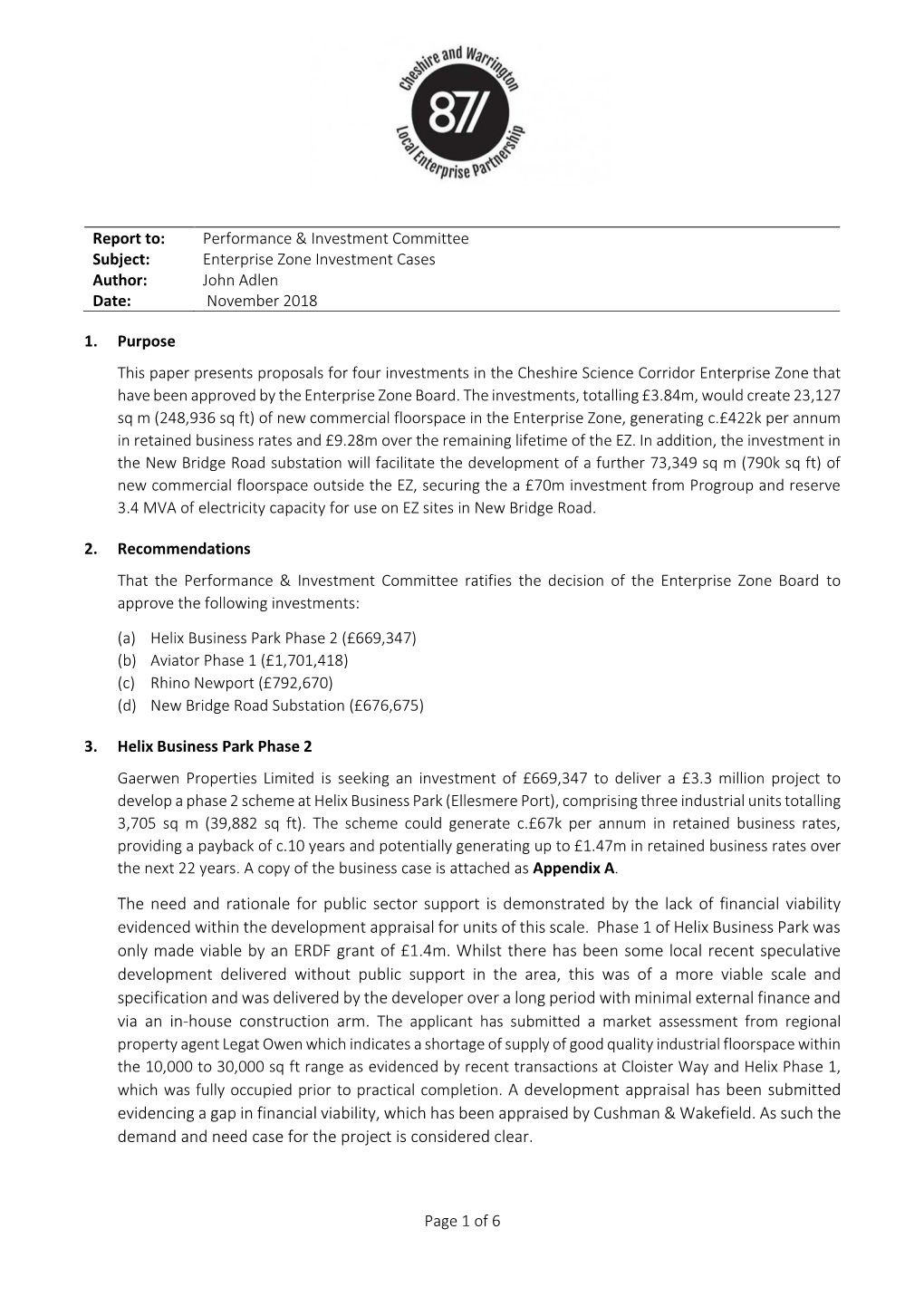 Cheshire and Warrington
87/
Local Enterprise Partnership

| Report to: | Performance & Investment Committee |
|---|---|
| Subject: | Enterprise Zone Investment Cases |
| Author: | John Adlen |
| Date: | November 2018 |

1. Purpose

This paper presents proposals for four investments in the Cheshire Science Corridor Enterprise Zone that have been approved by the Enterprise Zone Board. The investments, totalling £3.84m, would create 23,127 sq m (248,936 sq ft) of new commercial floorspace in the Enterprise Zone, generating c.£422k per annum in retained business rates and £9.28m over the remaining lifetime of the EZ. In addition, the investment in the New Bridge Road substation will facilitate the development of a further 73,349 sq m (790k sq ft) of new commercial floorspace outside the EZ, securing the a £70m investment from Progroup and reserve 3.4 MVA of electricity capacity for use on EZ sites in New Bridge Road.

2. Recommendations

That the Performance & Investment Committee ratifies the decision of the Enterprise Zone Board to approve the following investments:

(a) Helix Business Park Phase 2 (£669,347)
(b) Aviator Phase 1 (£1,701,418)
(c) Rhino Newport (£792,670)
(d) New Bridge Road Substation (£676,675)

3. Helix Business Park Phase 2

Gaerwen Properties Limited is seeking an investment of £669,347 to deliver a £3.3 million project to develop a phase 2 scheme at Helix Business Park (Ellesmere Port), comprising three industrial units totalling 3,705 sq m (39,882 sq ft). The scheme could generate c.£67k per annum in retained business rates, providing a payback of c.10 years and potentially generating up to £1.47m in retained business rates over the next 22 years. A copy of the business case is attached as Appendix A.

The need and rationale for public sector support is demonstrated by the lack of financial viability evidenced within the development appraisal for units of this scale. Phase 1 of Helix Business Park was only made viable by an ERDF grant of £1.4m. Whilst there has been some local recent speculative development delivered without public support in the area, this was of a more viable scale and specification and was delivered by the developer over a long period with minimal external finance and via an in-house construction arm. The applicant has submitted a market assessment from regional property agent Legat Owen which indicates a shortage of supply of good quality industrial floorspace within the 10,000 to 30,000 sq ft range as evidenced by recent transactions at Cloister Way and Helix Phase 1, which was fully occupied prior to practical completion. A development appraisal has been submitted evidencing a gap in financial viability, which has been appraised by Cushman & Wakefield. As such the demand and need case for the project is considered clear.

Page 1 of 6